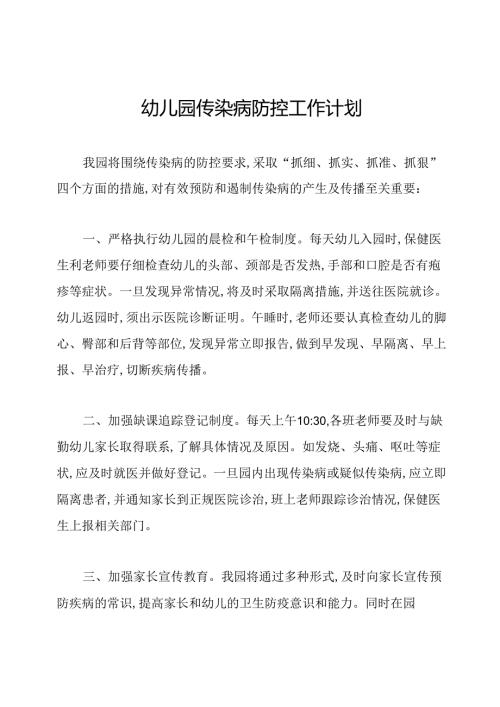 幼儿园传染病防控工作计划

我园将围绕传染病的防控要求,采取“抓细、抓实、抓准、抓狠”四个方面的措施,对有效预防和遏制传染病的产生及传播至关重要:

一、严格执行幼儿园的晨检和午检制度。每天幼儿入园时,保健医生利老师要仔细检查幼儿的头部、颈部是否发热,手部和口腔是否有疱疹等症状。一旦发现异常情况,将及时采取隔离措施,并送往医院就诊。幼儿返园时,须出示医院诊断证明。午睡时,老师还要认真检查幼儿的脚心、臀部和后背等部位,发现异常立即报告,做到早发现、早隔离、早上报、早治疗,切断疾病传播。

二、加强缺课追踪登记制度。每天上午10:30,各班老师要及时与缺勤幼儿家长取得联系,了解具体情况及原因。如发烧、头痛、呕吐等症状,应及时就医并做好登记。一旦园内出现传染病或疑似传染病,应立即隔离患者,并通知家长到正规医院诊治,班上老师跟踪诊治情况,保健医生上报相关部门。

三、加强家长宣传教育。我园将通过多种形式,及时向家长宣传预防疾病的常识,提高家长和幼儿的卫生防疫意识和能力。同时在园